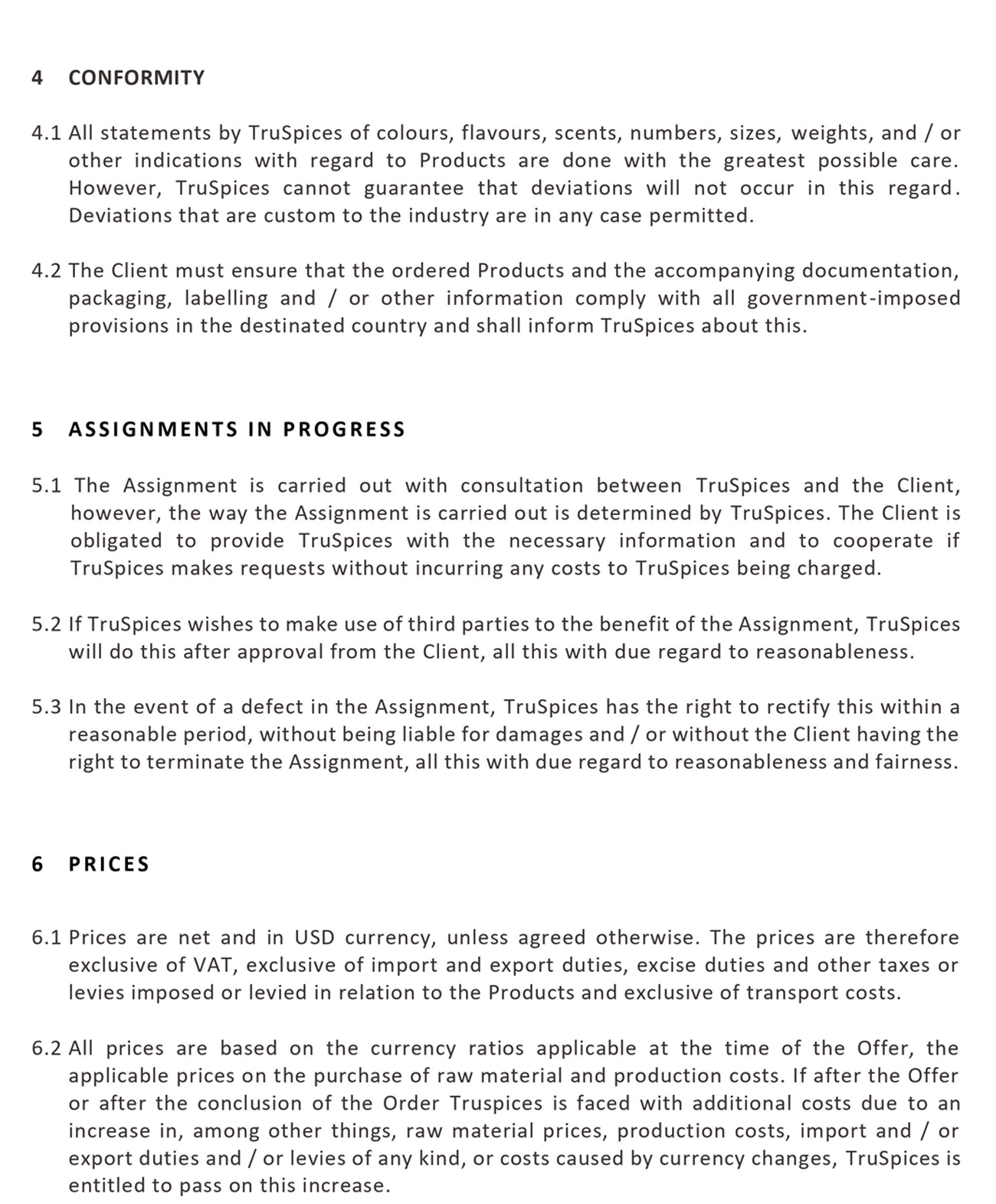 4 CONFORMITY

4.1 All statements by TruSpices of colours, flavours, scents, numbers, sizes, weights, and / or other indications with regard to Products are done with the greatest possible care. However, TruSpices cannot guarantee that deviations will not occur in this regard. Deviations that are custom to the industry are in any case permitted.

4.2 The Client must ensure that the ordered Products and the accompanying documentation, packaging, labelling and / or other information comply with all government-imposed provisions in the destinated country and shall inform TruSpices about this.

5 ASSIGNMENTS IN PROGRESS

5.1 The Assignment is carried out with consultation between TruSpices and the Client, however, the way the Assignment is carried out is determined by TruSpices. The Client is obligated to provide TruSpices with the necessary information and to cooperate if TruSpices makes requests without incurring any costs to TruSpices being charged.

5.2 If TruSpices wishes to make use of third parties to the benefit of the Assignment, TruSpices will do this after approval from the Client, all this with due regard to reasonableness.

5.3 In the event of a defect in the Assignment, TruSpices has the right to rectify this within a reasonable period, without being liable for damages and / or without the Client having the right to terminate the Assignment, all this with due regard to reasonableness and fairness.

6 PRICES

6.1 Prices are net and in USD currency, unless agreed otherwise. The prices are therefore exclusive of VAT, exclusive of import and export duties, excise duties and other taxes or levies imposed or levied in relation to the Products and exclusive of transport costs.

6.2 All prices are based on the currency ratios applicable at the time of the Offer, the applicable prices on the purchase of raw material and production costs. If after the Offer or after the conclusion of the Order Truspices is faced with additional costs due to an increase in, among other things, raw material prices, production costs, import and / or export duties and / or levies of any kind, or costs caused by currency changes, TruSpices is entitled to pass on this increase.